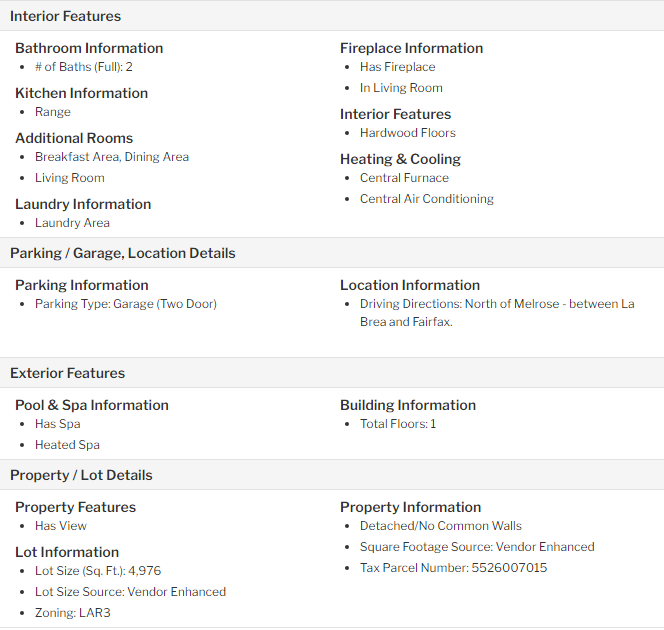 Interior Features

Bathroom Information
- # of Baths (Full): 2

Kitchen Information
- Range

Additional Rooms
- Breakfast Area, Dining Area
- Living Room

Laundry Information
- Laundry Area

Fireplace Information
- Has Fireplace
- In Living Room

Interior Features
- Hardwood Floors

Heating & Cooling
- Central Furnace
- Central Air Conditioning

Parking / Garage, Location Details

Parking Information
- Parking Type: Garage (Two Door)

Location Information
- Driving Directions: North of Melrose - between La Brea and Fairfax.

Exterior Features

Pool & Spa Information
- Has Spa
- Heated Spa

Building Information
- Total Floors: 1

Property / Lot Details

Property Features
- Has View

Lot Information
- Lot Size (Sq. Ft.): 4,976
- Lot Size Source: Vendor Enhanced
- Zoning: LAR3

Property Information
- Detached/No Common Walls
- Square Footage Source: Vendor Enhanced
- Tax Parcel Number: 5526007015